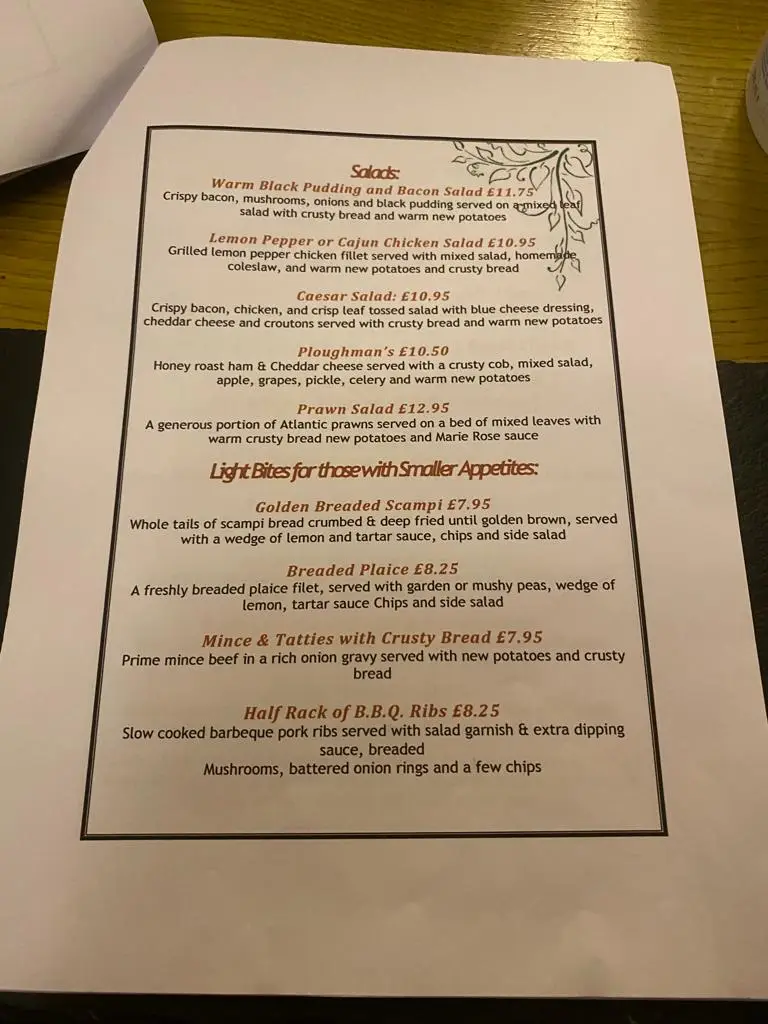 Salads:

Warm Black Pudding and Bacon Salad £11.75
Crispy bacon, mushrooms, onions and black pudding served on a mixed leaf salad with crusty bread and warm new potatoes

Lemon Pepper or Cajun Chicken Salad £10.95
Grilled lemon pepper chicken fillet served with mixed salad, homemade coleslaw, and warm new potatoes and crusty bread

Caesar Salad: £10.95
Crispy bacon, chicken, and crisp leaf tossed salad with blue cheese dressing, cheddar cheese and croutons served with crusty bread and warm new potatoes

Ploughman's £10.50
Honey roast ham & Cheddar cheese served with a crusty cob, mixed salad, apple, grapes, pickle, celery and warm new potatoes

Prawn Salad £12.95
A generous portion of Atlantic prawns served on a bed of mixed leaves with warm crusty bread new potatoes and Marie Rose sauce

Light Bites for those with Smaller Appetites:

Golden Breaded Scampi £7.95
Whole tails of scampi bread crumbed & deep fried until golden brown, served with a wedge of lemon and tartar sauce, chips and side salad

Breaded Plaice £8.25
A freshly breaded plaice filet, served with garden or mushy peas, wedge of lemon, tartar sauce Chips and side salad

Mince & Tatties with Crusty Bread £7.95
Prime mince beef in a rich onion gravy served with new potatoes and crusty bread

Half Rack of B.B.Q. Ribs £8.25
Slow cooked barbeque pork ribs served with salad garnish & extra dipping sauce, breaded
Mushrooms, battered onion rings and a few chips